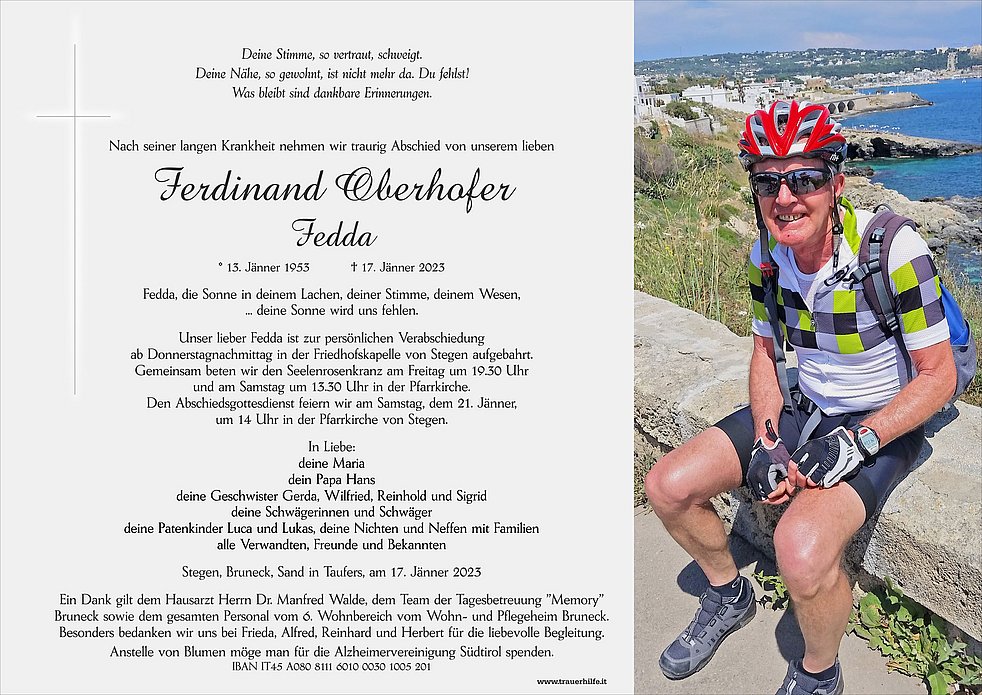 Deine Stimme, so vertraut, schweigt.
Deine Nähe, so gewohnt, ist nicht mehr da. Du fehlst!
Was bleibt sind dankbare Erinnerungen.

Nach seiner langen Krankheit nehmen wir traurig Abschied von unserem lieben

Ferdinand Oberhofer
Fedda

* 13. Jänner 1953 † 17. Jänner 2023

Fedda, die Sonne in deinem Lachen, deiner Stimme, deinem Wesen,
... deine Sonne wird uns fehlen.

Unser lieber Fedda ist zur persönlichen Verabschiedung ab Donnerstagnachmittag in der Friedhofskapelle von Stegen aufgebahrt. Gemeinsam beten wir den Seelenrosenkranz am Freitag um 19.30 Uhr und am Samstag um 13.30 Uhr in der Pfarrkirche. Den Abschiedsgottesdienst feiern wir am Samstag, dem 21. Jänner, um 14 Uhr in der Pfarrkirche von Stegen.

In Liebe:
deine Maria
dein Papa Hans
deine Geschwister Gerda, Wilfried, Reinhold und Sigrid
deine Schwägerinnen und Schwäger
deine Patenkinder Luca und Lukas, deine Nichten und Neffen mit Familien
alle Verwandten, Freunde und Bekannten

Stegen, Bruneck, Sand in Taufers, am 17. Jänner 2023

Ein Dank gilt dem Hausarzt Herrn Dr. Manfred Walde, dem Team der Tagesbetreuung "Memory" Bruneck sowie dem gesamten Personal vom 6. Wohnbereich vom Wohn- und Pflegeheim Bruneck. Besonders bedanken wir uns bei Frieda, Alfred, Reinhard und Herbert für die liebevolle Begleitung.
Anstelle von Blumen möge man für die Alzheimervereinigung Südtirol spenden.
IBAN IT45 A080 8111 6010 0030 1005 201

www.trauerhilfe.it